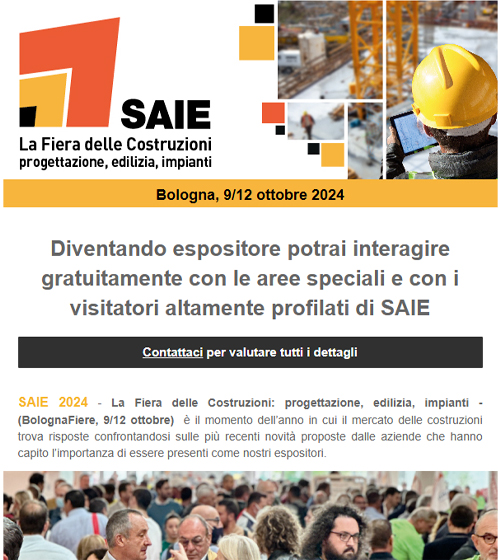 SAIE
La Fiera delle Costruzioni
progettazione, edilizia, impianti

Bologna, 9/12 ottobre 2024

Diventando espositore potrai interagire gratuitamente con le aree speciali e con i visitatori altamente profilati di SAIE

Contattaci per valutare tutti i dettagli

SAIE 2024 - La Fiera delle Costruzioni: progettazione, edilizia, impianti - (BolognaFiere, 9/12 ottobre) è il momento dell'anno in cui il mercato delle costruzioni trova risposte confrontandosi sulle più recenti novità proposte dalle aziende che hanno capito l'importanza di essere presenti come nostri espositori.